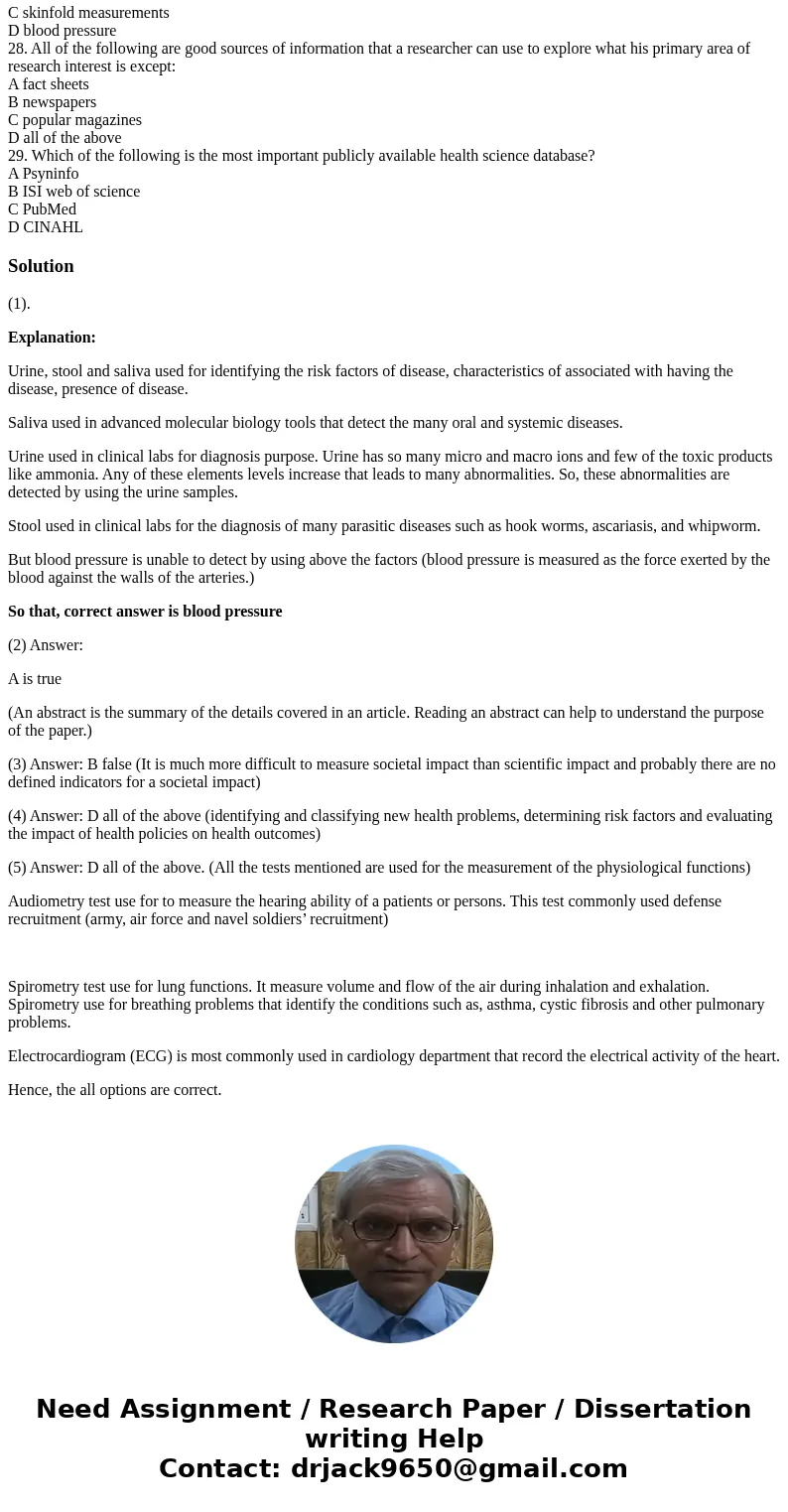 C skinfold measurements
D blood pressure
28. All of the following are good sources of information that a researcher can use to explore what his primary area of research interest is except:
A fact sheets
B newspapers
C popular magazines
D all of the above
29. Which of the following is the most important publicly available health science database?
A Psyninfo
B ISI web of science
C PubMed
D CINAHL

Solution

(1).

Explanation:

Urine, stool and saliva used for identifying the risk factors of disease, characteristics of associated with having the disease, presence of disease.

Saliva used in advanced molecular biology tools that detect the many oral and systemic diseases.

Urine used in clinical labs for diagnosis purpose. Urine has so many micro and macro ions and few of the toxic products like ammonia. Any of these elements levels increase that leads to many abnormalities. So, these abnormalities are detected by using the urine samples.

Stool used in clinical labs for the diagnosis of many parasitic diseases such as hook worms, ascariasis, and whipworm.

But blood pressure is unable to detect by using above the factors (blood pressure is measured as the force exerted by the blood against the walls of the arteries.)

So that, correct answer is blood pressure

(2) Answer:

A is true

(An abstract is the summary of the details covered in an article. Reading an abstract can help to understand the purpose of the paper.)

(3) Answer: B false (It is much more difficult to measure societal impact than scientific impact and probably there are no defined indicators for a societal impact)

(4) Answer: D all of the above (identifying and classifying new health problems, determining risk factors and evaluating the impact of health policies on health outcomes)

(5) Answer: D all of the above. (All the tests mentioned are used for the measurement of the physiological functions)

Audiometry test use for to measure the hearing ability of a patients or persons. This test commonly used defense recruitment (army, air force and navel soldiers' recruitment)

Spirometry test use for lung functions. It measure volume and flow of the air during inhalation and exhalation. Spirometry use for breathing problems that identify the conditions such as, asthma, cystic fibrosis and other pulmonary problems.

Electrocardiogram (ECG) is most commonly used in cardiology department that record the electrical activity of the heart.

Hence, the all options are correct.

Need Assignment / Research Paper / Dissertation writing Help
Contact: drjack9650@gmail.com